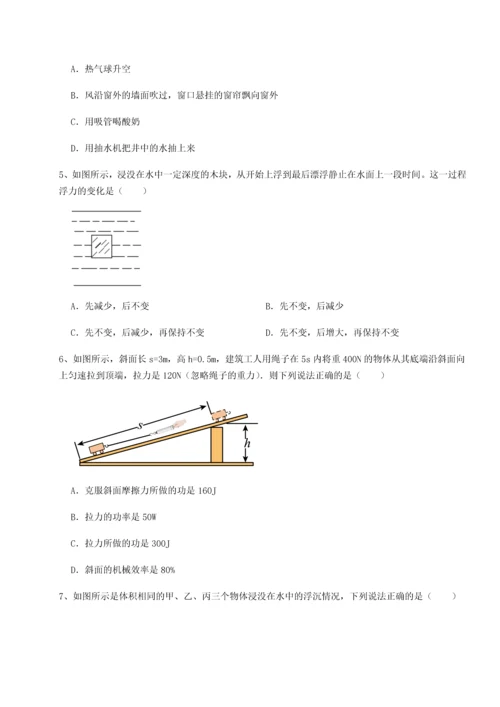 A. 热气球升空

B. 风沿窗外的墙面吹过，窗口悬挂的窗帘飘向窗外

C. 用吸管喝酸奶

D. 用抽水机把井中的水抽上来

5、如图所示，浸没在水中一定深度的木块，从开始上浮到最后漂浮静止在水面上一段时间。这一过程浮力的变化是（　　）

A. 先减少，后不变

B. 先不变，后减少

C. 先不变，后减少，再保持不变

D. 先不变，后增大，再保持不变

6、如图所示，斜面长 s=3m，高 h=0.5m，建筑工人用绳子在 5s 内将重 400N 的物体从其底端沿斜面向上匀速拉到顶端，拉力是 120N（忽略绳子的重力）。则下列说法正确的是（　　）

s

h

A. 克服斜面摩擦力所做的功是 160J

B. 拉力的功率是 50W

C. 拉力所做的功是 300J

D. 斜面的机械效率是 80%

7、如图所示是体积相同的甲、乙、丙三个物体浸没在水中的浮沉情况，下列说法正确的是（　　）